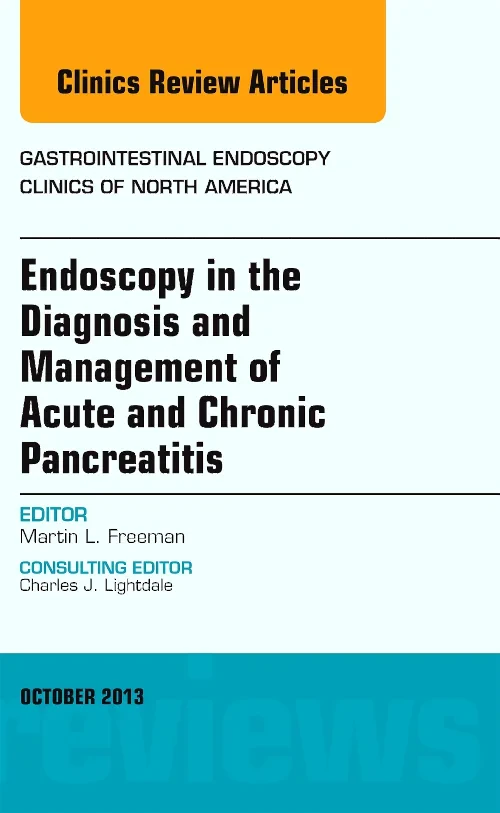 Clinics Review Articles

GASTROINTESTINAL ENDOSCOPY
CLINICS OF NORTH AMERICA

Endoscopy in the Diagnosis and Management of Acute and Chronic Pancreatitis

EDITOR
Martin L. Freeman

CONSULTING EDITOR
Charles J. Lightdale

OCTOBER 2013

reviews